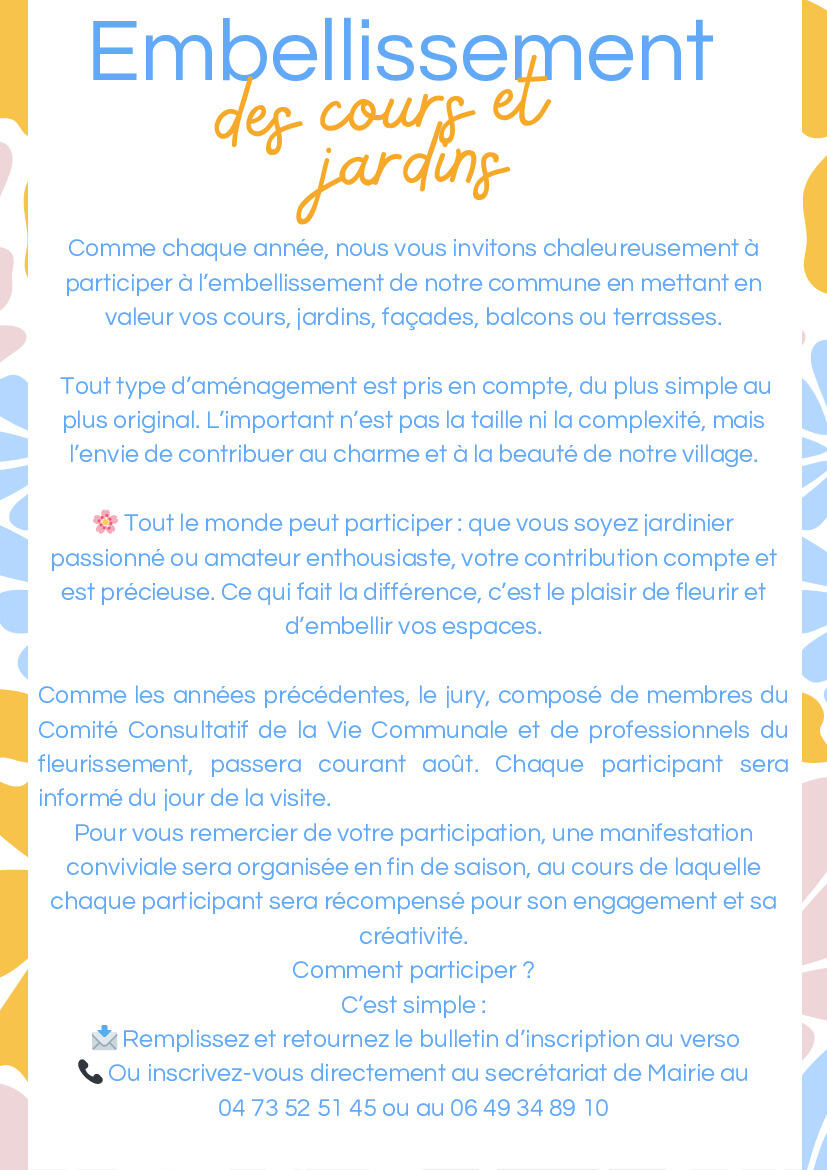 Embellissement
des cours et jardins

Comme chaque année, nous vous invitons chaleureusement à participer à l'embellissement de notre commune en mettant en valeur vos cours, jardins, façades, balcons ou terrasses.

Tout type d'aménagement est pris en compte, du plus simple au plus original. L'important n'est pas la taille ni la complexité, mais l'envie de contribuer au charme et à la beauté de notre village.

🌸 Tout le monde peut participer : que vous soyez jardinier passionné ou amateur enthousiaste, votre contribution compte et est précieuse. Ce qui fait la différence, c'est le plaisir de fleurir et d'embellir vos espaces.

Comme les années précédentes, le jury, composé de membres du Comité Consultatif de la Vie Communale et de professionnels du fleurissement, passera courant août. Chaque participant sera informé du jour de la visite.
Pour vous remercier de votre participation, une manifestation conviviale sera organisée en fin de saison, au cours de laquelle chaque participant sera récompensé pour son engagement et sa créativité.
Comment participer ?
C'est simple :
📩 Remplissez et retournez le bulletin d'inscription au verso
📞 Ou inscrivez-vous directement au secrétariat de Mairie au 04 73 52 51 45 ou au 06 49 34 89 10